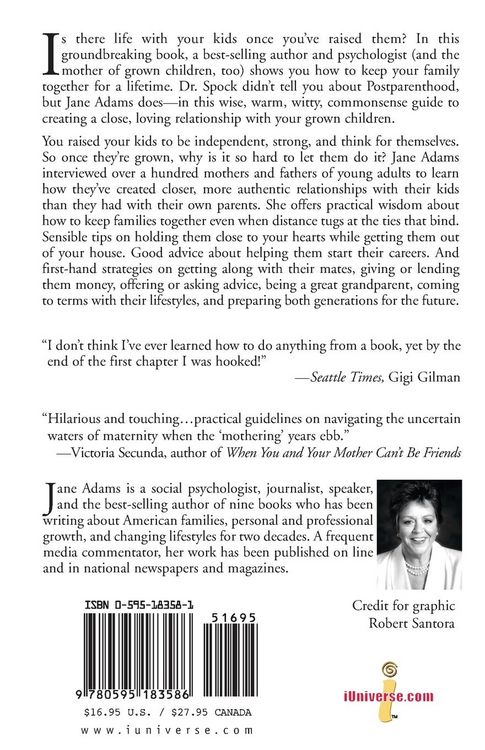 Is there life with your kids once you've raised them? In this groundbreaking book, a best-selling author and psychologist (and the mother of grown children, too) shows you how to keep your family together for a lifetime. Dr. Spock didn't tell you about Postparenthood, but Jane Adams does—in this wise, warm, witty, commonsense guide to creating a close, loving relationship with your grown children.

You raised your kids to be independent, strong, and think for themselves. So once they're grown, why is it so hard to let them do it? Jane Adams interviewed over a hundred mothers and fathers of young adults to learn how they've created closer, more authentic relationships with their kids than they had with their own parents. She offers practical wisdom about how to keep families together even when distance tugs at the ties that bind. Sensible tips on holding them close to your hearts while getting them out of your house. Good advice about helping them start their careers. And first-hand strategies on getting along with their mates, giving or lending them money, offering or asking advice, being a great grandparent, coming to terms with their lifestyles, and preparing both generations for the future.

"I don't think I've ever learned how to do anything from a book, yet by the end of the first chapter I was hooked!"
—Seattle Times, Gigi Gilman

"Hilarious and touching…practical guidelines on navigating the uncertain waters of maternity when the 'mothering' years ebb."
—Victoria Secunda, author of When You and Your Mother Can't Be Friends

Jane Adams is a social psychologist, journalist, speaker, and the best-selling author of nine books who has been writing about American families, personal and professional growth, and changing lifestyles for two decades. A frequent media commentator, her work has been published on line and in national newspapers and magazines.

ISBN 0-595-18358-1

51695

9 780595 183586

$16.95 U.S. / $27.95 CANADA

www.iuniverse.com

Credit for graphic
Robert Santora

iUniverse.com